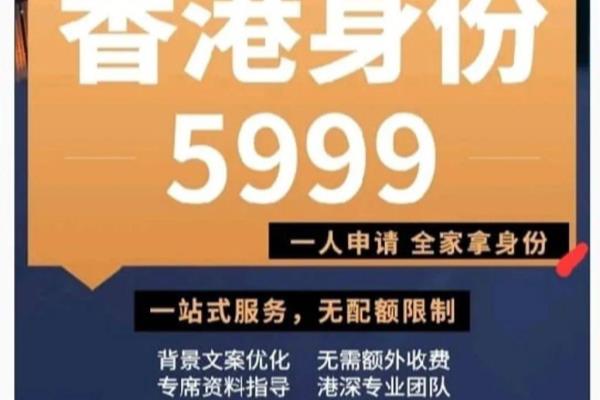 香港身份
5999
一人申请 全家拿身份
一站式服务，无配额限制
背景文案优化 无需额外收费
专席资料指导 港深专业团队